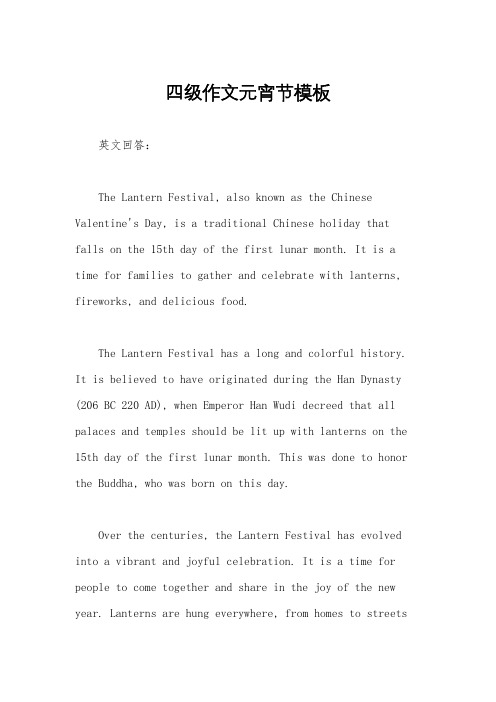 四级作文元宵节模板

英文回答：

The Lantern Festival, also known as the Chinese Valentine's Day, is a traditional Chinese holiday that falls on the 15th day of the first lunar month. It is a time for families to gather and celebrate with lanterns, fireworks, and delicious food.

The Lantern Festival has a long and colorful history. It is believed to have originated during the Han Dynasty (206 BC 220 AD), when Emperor Han Wudi decreed that all palaces and temples should be lit up with lanterns on the 15th day of the first lunar month. This was done to honor the Buddha, who was born on this day.

Over the centuries, the Lantern Festival has evolved into a vibrant and joyful celebration. It is a time for people to come together and share in the joy of the new year. Lanterns are hung everywhere, from homes to streets